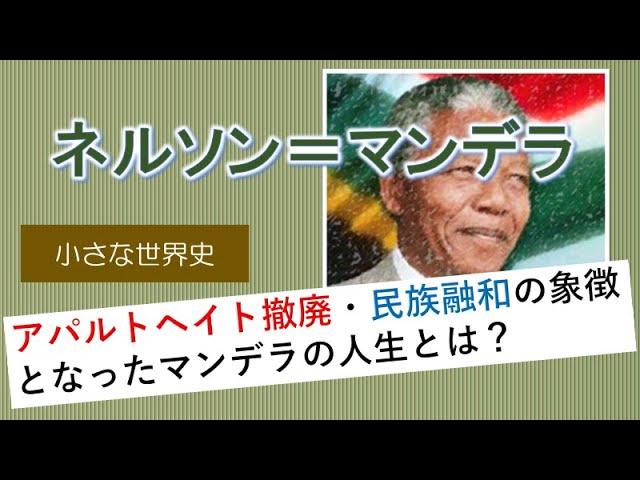 ネルソン＝マンデラ

小さな世界史

アパルトヘイト撤廃・民族融和の象徴となったマンデラの人生とは？